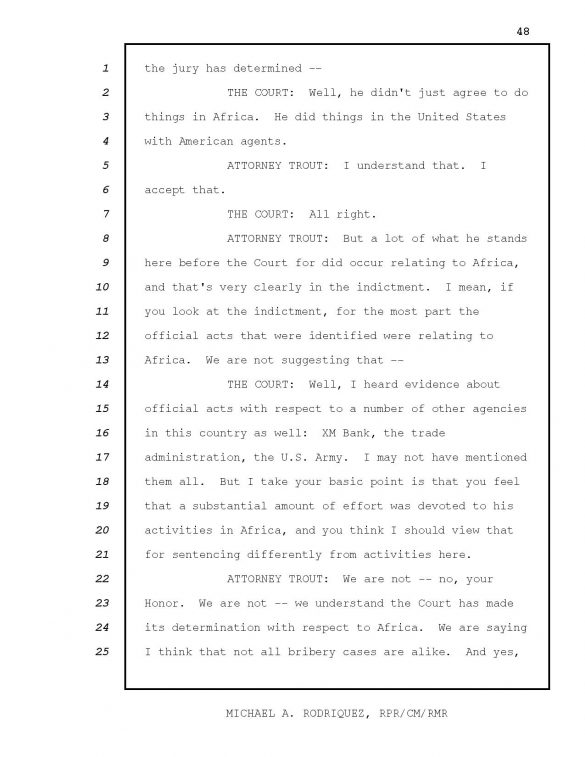 48

1 the jury has determined --

2 THE COURT: Well, he didn't just agree to do

3 things in Africa. He did things in the United States

4 with American agents.

5 ATTORNEY TROUT: I understand that. I

6 accept that.

7 THE COURT: All right.

8 ATTORNEY TROUT: But a lot of what he stands

9 here before the Court for did occur relating to Africa,

10 and that's very clearly in the indictment. I mean, if

11 you look at the indictment, for the most part the

12 official acts that were identified were relating to

13 Africa. We are not suggesting that --

14 THE COURT: Well, I heard evidence about

15 official acts with respect to a number of other agencies

16 in this country as well: XM Bank, the trade

17 administration, the U.S. Army. I may not have mentioned

18 them all. But I take your basic point is that you feel

19 that a substantial amount of effort was devoted to his

20 activities in Africa, and you think I should view that

21 for sentencing differently from activities here.

22 ATTORNEY TROUT: We are not -- no, your

23 Honor. We are not -- we understand the Court has made

24 its determination with respect to Africa. We are saying

25 I think that not all bribery cases are alike. And yes,

MICHAEL A. RODRIQUEZ, RPR/CM/RMR